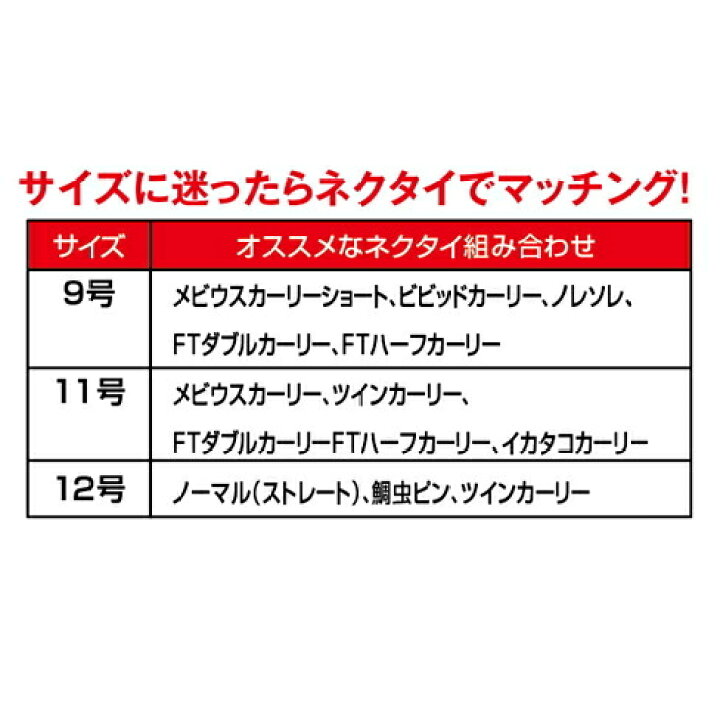 サイズに迷ったらネクタイでマッチング!

| サイズ | オススメなネクタイ組み合わせ |
|---|---|
| 9号 | メビウスカーリーショート、ビビッドカーリー、ノレソレ、FTダブルカーリー、FTハーフカーリー |
| 11号 | メビウスカーリー、ツインカーリー、FTダブルカーリーFTハーフカーリー、イカタコカーリー |
| 12号 | ノーマル(ストレート)、鯛虫ピン、ツインカーリー |